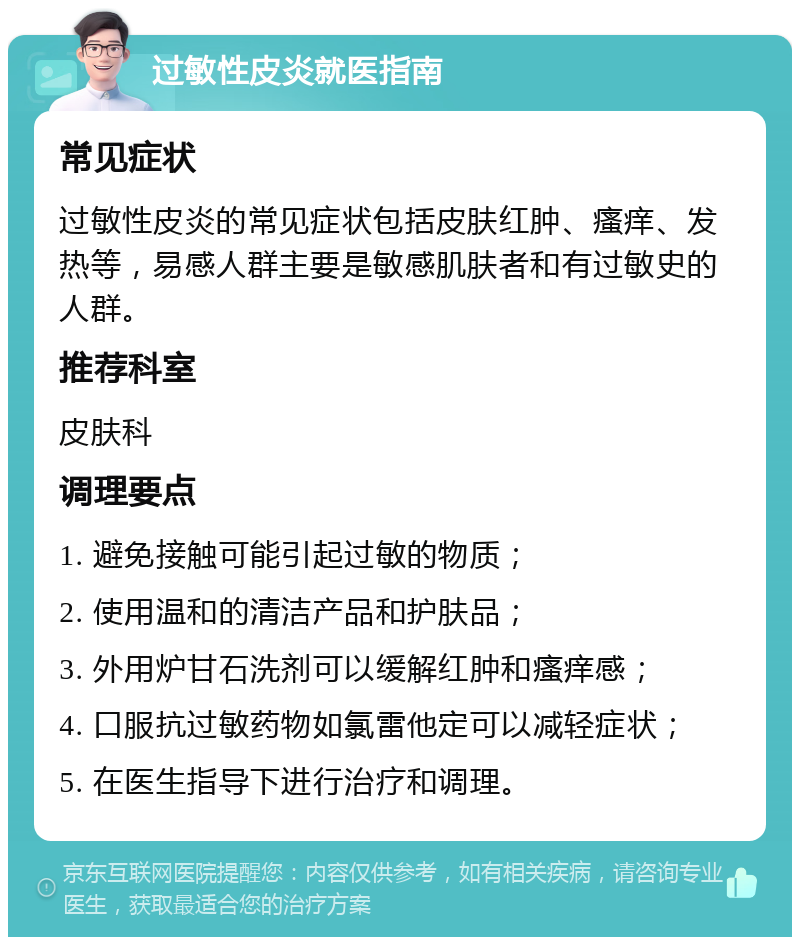 过敏性皮炎就医指南

常见症状

过敏性皮炎的常见症状包括皮肤红肿、瘙痒、发热等，易感人群主要是敏感肌肤者和有过敏史的人群。

推荐科室

皮肤科

调理要点

1. 避免接触可能引起过敏的物质；

2. 使用温和的清洁产品和护肤品；

3. 外用炉甘石洗剂可以缓解红肿和瘙痒感；

4. 口服抗过敏药物如氯雷他定可以减轻症状；

5. 在医生指导下进行治疗和调理。

京东互联网医院提醒您：内容仅供参考，如有相关疾病，请咨询专业医生，获取最适合您的治疗方案